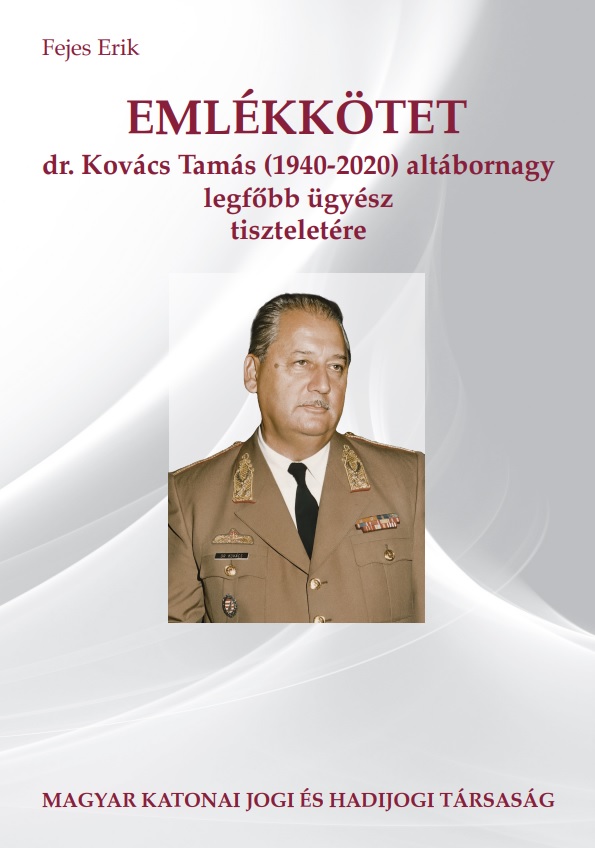 Fejes Erik

EMLÉKKÖTET
dr. Kovács Tamás (1940-2020) altábornagy
legfőbb ügyész
tiszteletére

DR KOVÁCS

MAGYAR KATONAI JOGI ÉS HADIJOGI TÁRSASÁG